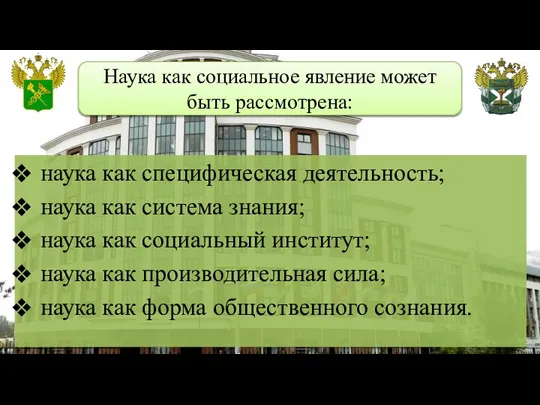 Наука как социальное явление может быть рассмотрена:

❖ наука как специфическая деятельность;
❖ наука как система знания;
❖ наука как социальный институт;
❖ наука как производительная сила;
❖ наука как форма общественного сознания.